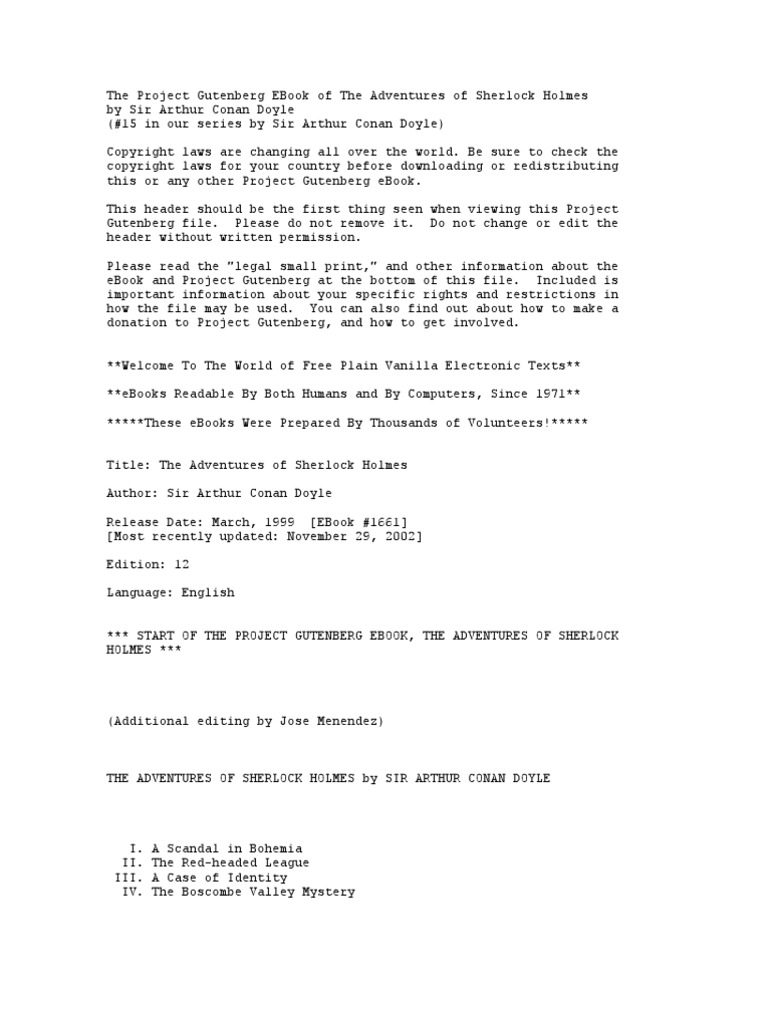 The Project Gutenberg EBook of The Adventures of Sherlock Holmes
by Sir Arthur Conan Doyle
(#15 in our series by Sir Arthur Conan Doyle)

Copyright laws are changing all over the world. Be sure to check the copyright laws for your country before downloading or redistributing this or any other Project Gutenberg eBook.

This header should be the first thing seen when viewing this Project Gutenberg file. Please do not remove it. Do not change or edit the header without written permission.

Please read the "legal small print," and other information about the eBook and Project Gutenberg at the bottom of this file. Included is important information about your specific rights and restrictions in how the file may be used. You can also find out about how to make a donation to Project Gutenberg, and how to get involved.

**Welcome To The World of Free Plain Vanilla Electronic Texts**

**eBooks Readable By Both Humans and By Computers, Since 1971**

*****These eBooks Were Prepared By Thousands of Volunteers!*****

Title: The Adventures of Sherlock Holmes

Author: Sir Arthur Conan Doyle

Release Date: March, 1999 [EBook #1661]
[Most recently updated: November 29, 2002]

Edition: 12

Language: English

*** START OF THE PROJECT GUTENBERG EBOOK, THE ADVENTURES OF SHERLOCK HOLMES ***

(Additional editing by Jose Menendez)

THE ADVENTURES OF SHERLOCK HOLMES by SIR ARTHUR CONAN DOYLE

I. A Scandal in Bohemia
II. The Red-headed League
III. A Case of Identity
IV. The Boscombe Valley Mystery